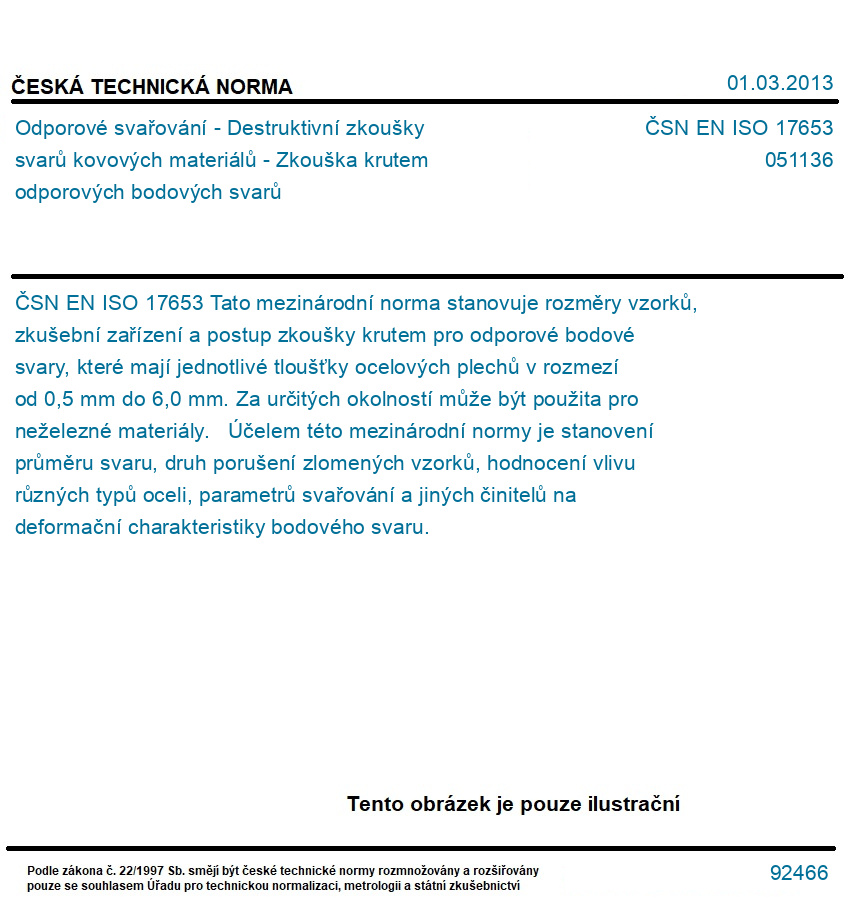 ČESKÁ TECHNICKÁ NORMA

01.03.2013

Odporové svařování - Destruktivní zkoušky svarů kovových materiálů - Zkouška krutem odporových bodových svarů

ČSN EN ISO 17653
051136

ČSN EN ISO 17653 Tato mezinárodní norma stanovuje rozměry vzorků, zkušební zařízení a postup zkoušky krutem pro odporové bodové svary, které mají jednotlivé tloušťky ocelových plechů v rozmezí od 0,5 mm do 6,0 mm. Za určitých okolností může být použita pro neželezné materiály. Účelem této mezinárodní normy je stanovení průměru svaru, druh porušení zlomených vzorků, hodnocení vlivu různých typů oceli, parametrů svařování a jiných činitelů na deformační charakteristiky bodového svaru.

Tento obrázek je pouze ilustrační

Podle zákona č. 22/1997 Sb. smějí být české technické normy rozmnožovány a rozšiřovány pouze se souhlasem Úřadu pro technickou normalizaci, metrologii a státní zkušebnictví

92466